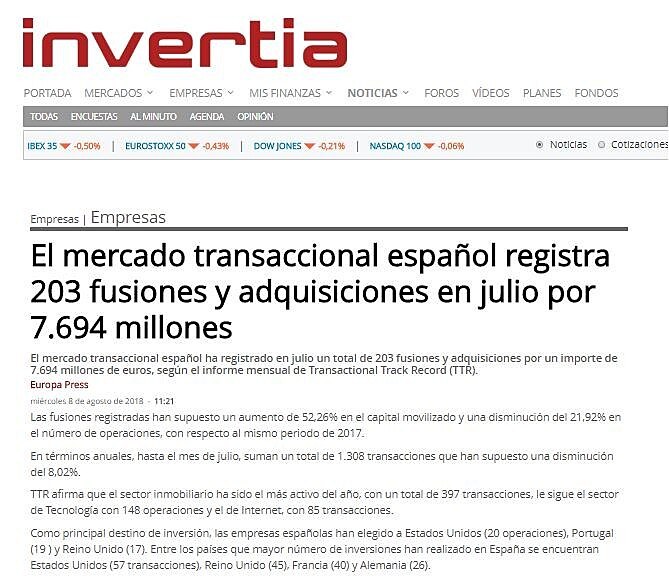 invertia

PORTADA MERCADOS EMPRESAS MIS FINANZAS NOTICIAS FOROS VÍDEOS PLANES FONDOS

TODAS ENCUESTAS AL MINUTO AGENDA OPINIÓN

IBEX 35 -0,50% | EUROSTOXX 50 -0,43% | DOW JONES -0,21% | NASDAQ 100 -0,06%

Noticias Cotizaciones

Empresas | Empresas

El mercado transaccional español registra 203 fusiones y adquisiciones en julio por 7.694 millones

El mercado transaccional español ha registrado en julio un total de 203 fusiones y adquisiciones por un importe de 7.694 millones de euros, según el informe mensual de Transactional Track Record (TTR).

Europa Press

miércoles 8 de agosto de 2018 - 11:21

Las fusiones registradas han supuesto un aumento de 52,26% en el capital movilizado y una disminución del 21,92% en el número de operaciones, con respecto al mismo periodo de 2017.

En términos anuales, hasta el mes de julio, suman un total de 1.308 transacciones que han supuesto una disminución del 8,02%.

TTR afirma que el sector inmobiliario ha sido el más activo del año, con un total de 397 transacciones, le sigue el sector de Tecnología con 148 operaciones y el de Internet, con 85 transacciones.

Como principal destino de inversión, las empresas españolas han elegido a Estados Unidos (20 operaciones), Portugal (19 ) y Reino Unido (17). Entre los países que mayor número de inversiones han realizado en España se encuentran Estados Unidos (57 transacciones), Reino Unido (45), Francia (40) y Alemania (26).